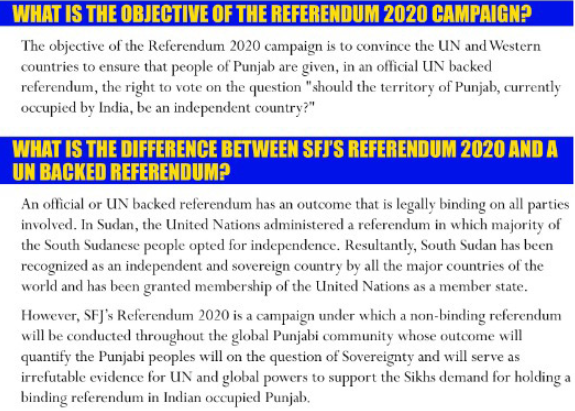 WHAT IS THE OBJECTIVE OF THE REFERENDUM 2020 CAMPAIGN?

The objective of the Referendum 2020 campaign is to convince the UN and Western countries to ensure that people of Punjab are given, in an official UN backed referendum, the right to vote on the question "should the territory of Punjab, currently occupied by India, be an independent country?"

WHAT IS THE DIFFERENCE BETWEEN SFJ'S REFERENDUM 2020 AND A UN BACKED REFERENDUM?

An official or UN backed referendum has an outcome that is legally binding on all parties involved. In Sudan, the United Nations administered a referendum in which majority of the South Sudanese people opted for independence. Resultantly, South Sudan has been recognized as an independent and sovereign country by all the major countries of the world and has been granted membership of the United Nations as a member state.

However, SFJ's Referendum 2020 is a campaign under which a non-binding referendum will be conducted throughout the global Punjabi community whose outcome will quantify the Punjabi peoples will on the question of Sovereignty and will serve as irrefutable evidence for UN and global powers to support the Sikhs demand for holding a binding referendum in Indian occupied Punjab.